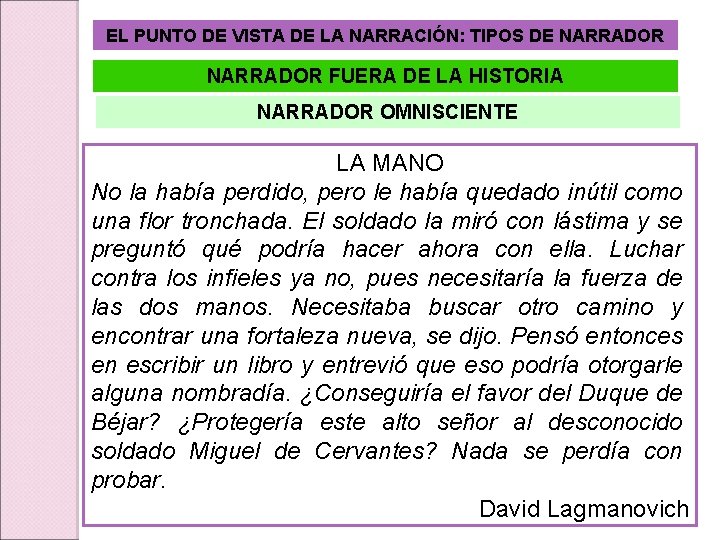 EL PUNTO DE VISTA DE LA NARRACIÓN: TIPOS DE NARRADOR

NARRADOR FUERA DE LA HISTORIA

NARRADOR OMNISCIENTE

LA MANO

No la había perdido, pero le había quedado inútil como una flor tronchada. El soldado la miró con lástima y se preguntó qué podría hacer ahora con ella. Luchar contra los infieles ya no, pues necesitaría la fuerza de las dos manos. Necesitaba buscar otro camino y encontrar una fortaleza nueva, se dijo. Pensó entonces en escribir un libro y entrevió que eso podría otorgarle alguna nombradía. ¿Conseguiría el favor del Duque de Béjar? ¿Protegería este alto señor al desconocido soldado Miguel de Cervantes? Nada se perdía con probar.

David Lagmanovich